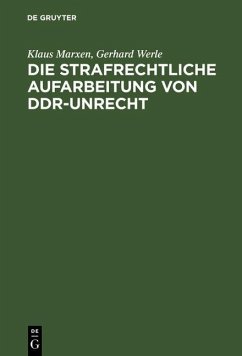 DE GRUYTER

Klaus Marxen, Gerhard Werle

DIE STRAFRECHTLICHE AUFARBEITUNG VON DDR-UNRECHT

DE
G